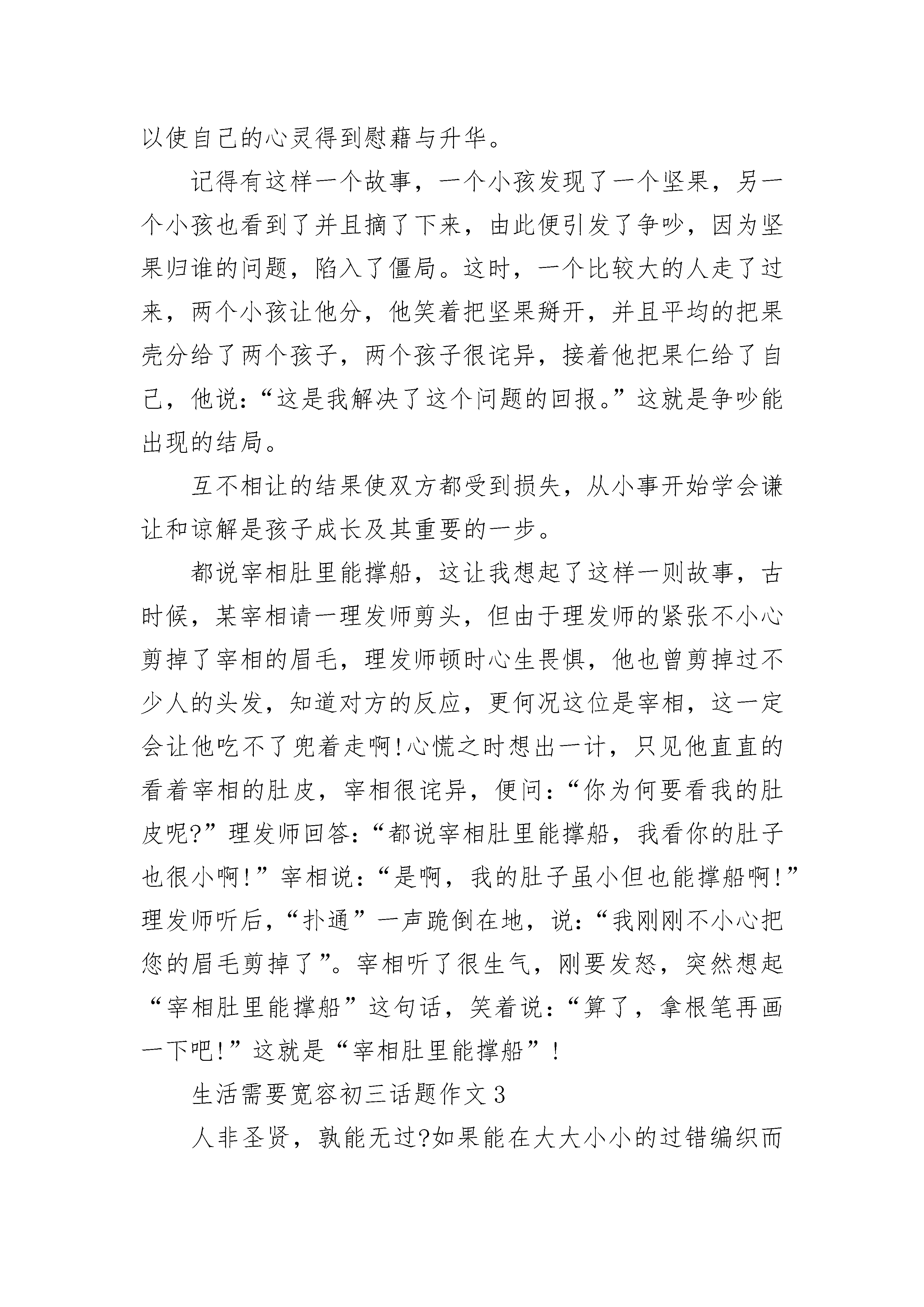 以使自己的心灵得到慰藉与升华。

记得有这样一个故事，一个小孩发现了一个坚果，另一个小孩也看到了并且摘了下来，由此便引发了争吵，因为坚果归谁的问题，陷入了僵局。这时，一个比较大的人走了过来，两个小孩让他分，他笑着把坚果掰开，并且平均的把果壳分给了两个孩子，两个孩子很诧异，接着他把果仁给了自己，他说：“这是我解决了这个问题的回报。”这就是争吵能出现的结局。

互不相让的结果使双方都受到损失，从小事开始学会谦让和谅解是孩子成长及其重要的一步。

都说宰相肚里能撑船，这让我想起了这样一则故事，古时候，某宰相请一理发师剪头，但由于理发师的紧张不小心剪掉了宰相的眉毛，理发师顿时心生畏惧，他也曾剪掉过不少人的头发，知道对方的反应，更何况这位是宰相，这一定会让他吃不了兜着走啊!心慌之时想出一计，只见他直直的看着宰相的肚皮，宰相很诧异，便问：“你为何要看我的肚皮呢?”理发师回答：“都说宰相肚里能撑船，我看你的肚子也很小啊!”宰相说：“是啊，我的肚子虽小但也能撑船啊!”理发师听后，“扑通”一声跪倒在地，说：“我刚刚不小心把您的眉毛剪掉了”。宰相听了很生气，刚要发怒，突然想起“宰相肚里能撑船”这句话，笑着说：“算了，拿根笔再画一下吧!”这就是“宰相肚里能撑船”!

生活需要宽容初三话题作文3

人非圣贤，孰能无过?如果能在大大小小的过错编织而